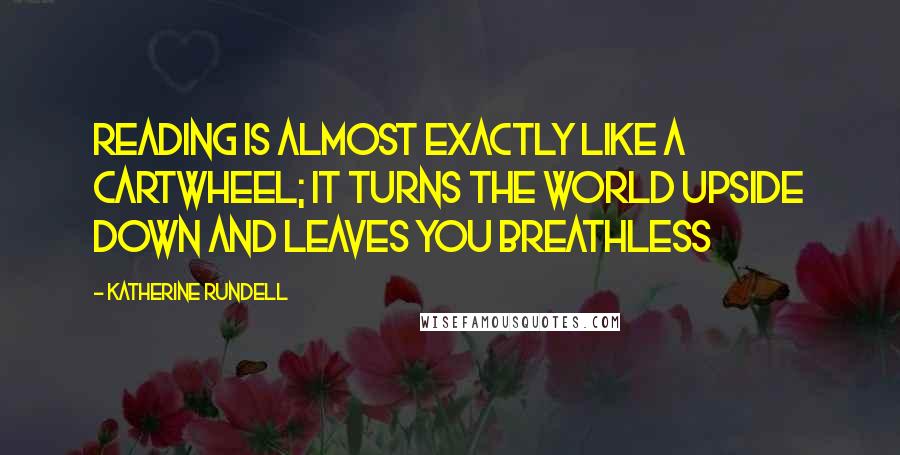 READING IS ALMOST EXACTLY LIKE A CARTWHEEL; IT TURNS THE WORLD UPSIDE DOWN AND LEAVES YOU BREATHLESS

- KATHERINE RUNDELL

WISEFAMOUSQUOTES.COM